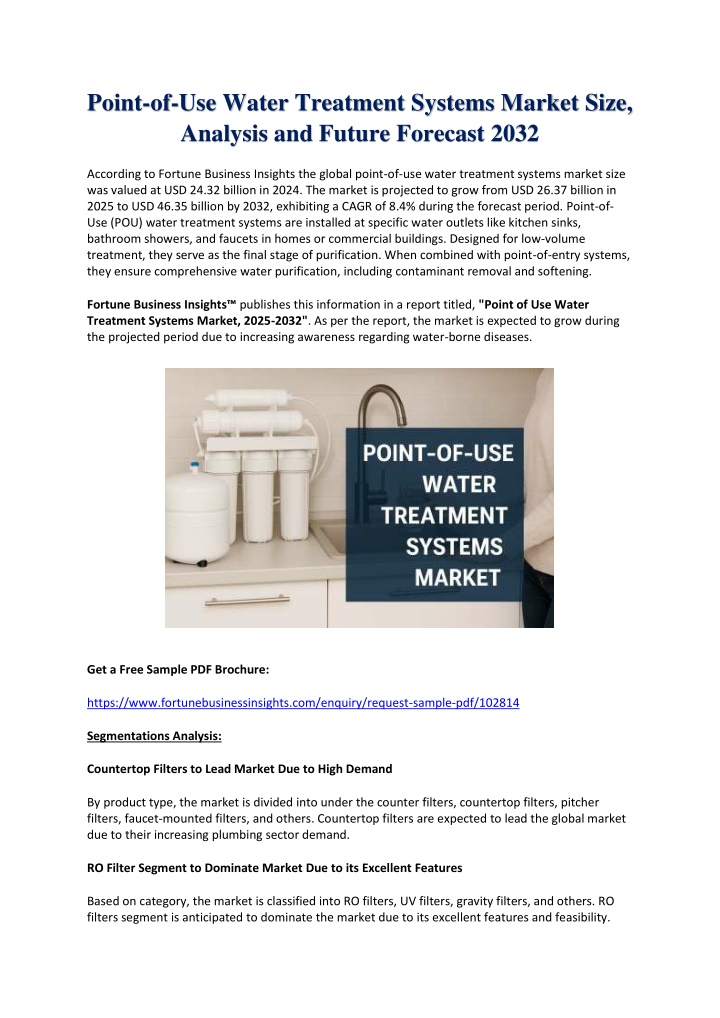 Point-of-Use Water Treatment Systems Market Size, Analysis and Future Forecast 2032

According to Fortune Business Insights the global point-of-use water treatment systems market size was valued at USD 24.32 billion in 2024. The market is projected to grow from USD 26.37 billion in 2025 to USD 46.35 billion by 2032, exhibiting a CAGR of 8.4% during the forecast period. Point-of-Use (POU) water treatment systems are installed at specific water outlets like kitchen sinks, bathroom showers, and faucets in homes or commercial buildings. Designed for low-volume treatment, they serve as the final stage of purification. When combined with point-of-entry systems, they ensure comprehensive water purification, including contaminant removal and softening.

Fortune Business Insights™ publishes this information in a report titled, "Point of Use Water Treatment Systems Market, 2025-2032". As per the report, the market is expected to grow during the projected period due to increasing awareness regarding water-borne diseases.

POINT-OF-USE WATER TREATMENT SYSTEMS MARKET

Get a Free Sample PDF Brochure:

https://www.fortunebusinessinsights.com/enquiry/request-sample-pdf/102814

Segmentations Analysis:

Countertop Filters to Lead Market Due to High Demand

By product type, the market is divided into under the counter filters, countertop filters, pitcher filters, faucet-mounted filters, and others. Countertop filters are expected to lead the global market due to their increasing plumbing sector demand.

RO Filter Segment to Dominate Market Due to its Excellent Features

Based on category, the market is classified into RO filters, UV filters, gravity filters, and others. RO filters segment is anticipated to dominate the market due to its excellent features and feasibility.